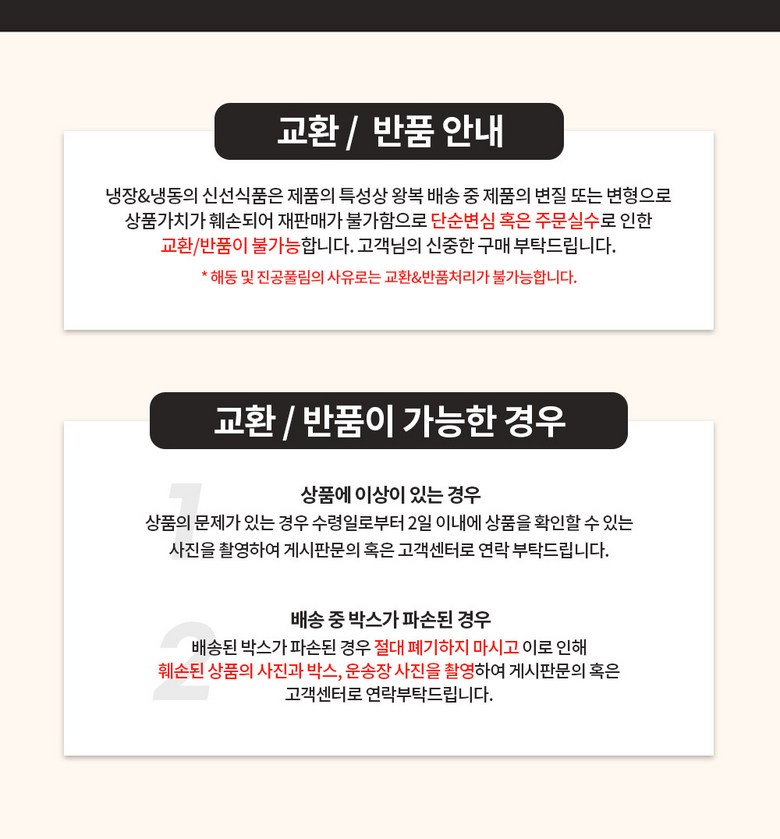 교환 / 반품 안내

냉장&냉동의 신선식품은 제품의 특성상 왕복 배송 중 제품의 변질 또는 변형으로 상품가치가 훼손되어 재판매가 불가함으로 단순변심 혹은 주문실수로 인한 교환/반품이 불가능합니다. 고객님의 신중한 구매 부탁드립니다.

* 해동 및 진공풀림의 사유로는 교환&반품처리가 불가능합니다.

교환 / 반품이 가능한 경우

1

상품에 이상이 있는 경우

상품의 문제가 있는 경우 수령일로부터 2일 이내에 상품을 확인할 수 있는 사진을 촬영하여 게시판문의 혹은 고객센터로 연락 부탁드립니다.

2

배송 중 박스가 파손된 경우

배송된 박스가 파손된 경우 절대 폐기하지 마시고 이로 인해 훼손된 상품의 사진과 박스, 운송장 사진을 촬영하여 게시판문의 혹은 고객센터로 연락부탁드립니다.